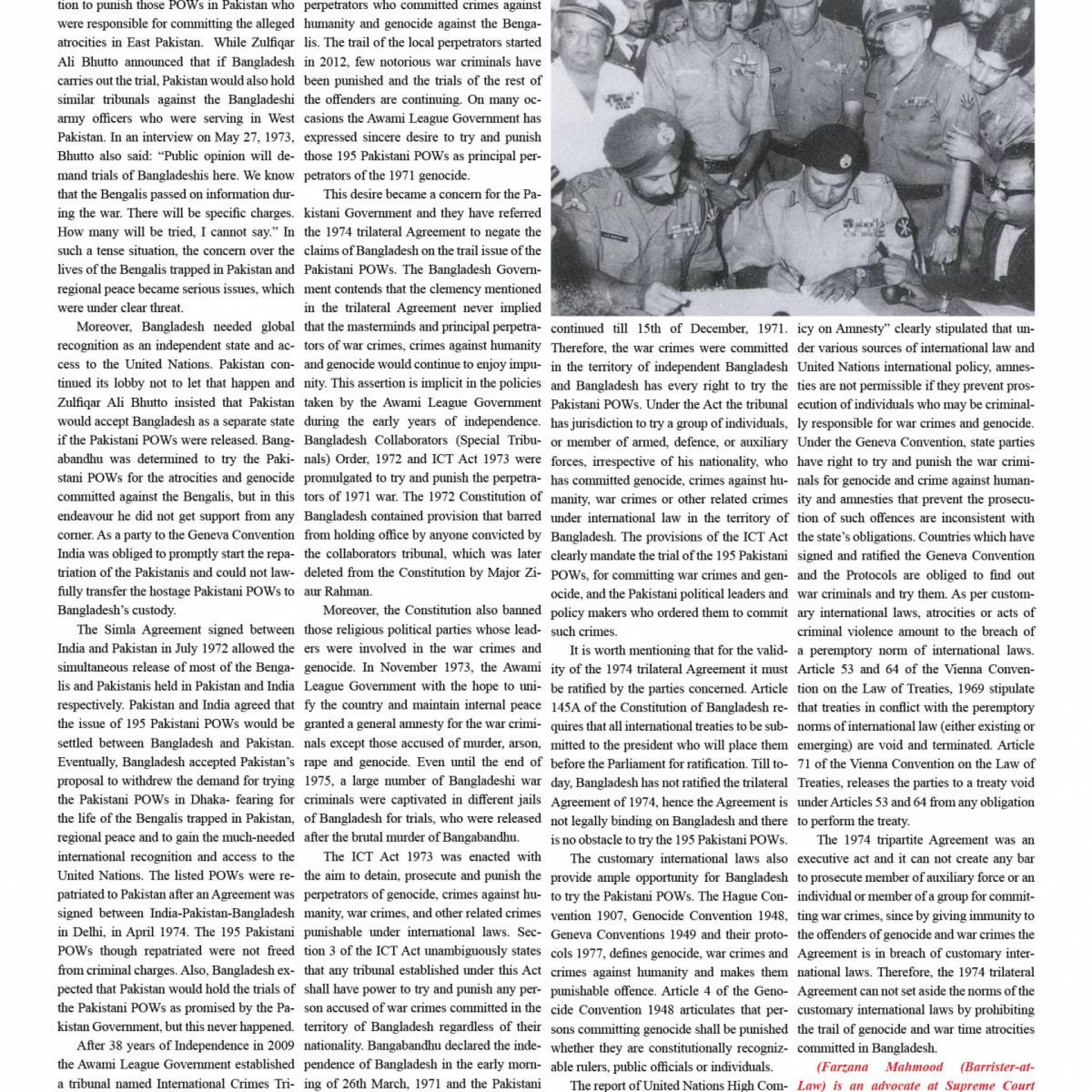 tion to punish those POWs in Pakistan who were responsible for committing the alleged atrocities in East Pakistan. While Zulfiqar Ali Bhutto announced that if Bangladesh carries out the trial, Pakistan would also hold similar tribunals against the Bangladeshi army officers who were serving in West Pakistan. In an interview on May 27, 1973, Bhutto also said: "Public opinion will demand trials of Bangladeshis here. We know that the Bengalis passed on information during the war. There will be specific charges. How many will be tried, I cannot say." In such a tense situation, the concern over the lives of the Bengalis trapped in Pakistan and regional peace became serious issues, which were under clear threat.

Moreover, Bangladesh needed global recognition as an independent state and access to the United Nations. Pakistan continued its lobby not to let that happen and Zulfiqar Ali Bhutto insisted that Pakistan would accept Bangladesh as a separate state if the Pakistani POWs were released. Bangabandhu was determined to try the Pakistani POWs for the atrocities and genocide committed against the Bengalis, but in this endeavour he did not get support from any corner. As a party to the Geneva Convention India was obliged to promptly start the repatriation of the Pakistanis and could not lawfully transfer the hostage Pakistani POWs to Bangladesh's custody.

The Simla Agreement signed between India and Pakistan in July 1972 allowed the simultaneous release of most of the Bengalis and Pakistanis held in Pakistan and India respectively. Pakistan and India agreed that the issue of 195 Pakistani POWs would be settled between Bangladesh and Pakistan. Eventually, Bangladesh accepted Pakistan's proposal to withdrew the demand for trying the Pakistani POWs in Dhaka- fearing for the life of the Bengalis trapped in Pakistan, regional peace and to gain the much-needed international recognition and access to the United Nations. The listed POWs were repatriated to Pakistan after an Agreement was signed between India-Pakistan-Bangladesh in Delhi, in April 1974. The 195 Pakistani POWs though repatriated were not freed from criminal charges. Also, Bangladesh expected that Pakistan would hold the trials of the Pakistani POWs as promised by the Pakistan Government, but this never happened.

After 38 years of Independence in 2009 the Awami League Government established a tribunal named International Crimes Tri-

perpetrators who committed crimes against humanity and genocide against the Bengalis. The trail of the local perpetrators started in 2012, few notorious war criminals have been punished and the trials of the rest of the offenders are continuing. On many occasions the Awami League Government has expressed sincere desire to try and punish those 195 Pakistani POWs as principal perpetrators of the 1971 genocide.

This desire became a concern for the Pakistani Government and they have referred the 1974 trilateral Agreement to negate the claims of Bangladesh on the trail issue of the Pakistani POWs. The Bangladesh Government contends that the clemency mentioned in the trilateral Agreement never implied that the masterminds and principal perpetrators of war crimes, crimes against humanity and genocide would continue to enjoy impunity. This assertion is implicit in the policies taken by the Awami League Government during the early years of independence. Bangladesh Collaborators (Special Tribunals) Order, 1972 and ICT Act 1973 were promulgated to try and punish the perpetrators of 1971 war. The 1972 Constitution of Bangladesh contained provision that barred from holding office by anyone convicted by the collaborators tribunal, which was later deleted from the Constitution by Major Ziaur Rahman.

Moreover, the Constitution also banned those religious political parties whose leaders were involved in the war crimes and genocide. In November 1973, the Awami League Government with the hope to unify the country and maintain internal peace granted a general amnesty for the war criminals except those accused of murder, arson, rape and genocide. Even until the end of 1975, a large number of Bangladeshi war criminals were captivated in different jails of Bangladesh for trials, who were released after the brutal murder of Bangabandhu.

The ICT Act 1973 was enacted with the aim to detain, prosecute and punish the perpetrators of genocide, crimes against humanity, war crimes, and other related crimes punishable under international laws. Section 3 of the ICT Act unambiguously states that any tribunal established under this Act shall have power to try and punish any person accused of war crimes committed in the territory of Bangladesh regardless of their nationality. Bangabandhu declared the independence of Bangladesh in the early morning of 26th March, 1971 and the Pakistani

continued till 15th of December, 1971. Therefore, the war crimes were committed in the territory of independent Bangladesh and Bangladesh has every right to try the Pakistani POWs. Under the Act the tribunal has jurisdiction to try a group of individuals, or member of armed, defence, or auxiliary forces, irrespective of his nationality, who has committed genocide, crimes against humanity, war crimes or other related crimes under international law in the territory of Bangladesh. The provisions of the ICT Act clearly mandate the trial of the 195 Pakistani POWs, for committing war crimes and genocide, and the Pakistani political leaders and policy makers who ordered them to commit such crimes.

It is worth mentioning that for the validity of the 1974 trilateral Agreement it must be ratified by the parties concerned. Article 145A of the Constitution of Bangladesh requires that all international treaties to be submitted to the president who will place them before the Parliament for ratification. Till today, Bangladesh has not ratified the trilateral Agreement of 1974, hence the Agreement is not legally binding on Bangladesh and there is no obstacle to try the 195 Pakistani POWs.

The customary international laws also provide ample opportunity for Bangladesh to try the Pakistani POWs. The Hague Convention 1907, Genocide Convention 1948, Geneva Conventions 1949 and their protocols 1977, defines genocide, war crimes and crimes against humanity and makes them punishable offence. Article 4 of the Genocide Convention 1948 articulates that persons committing genocide shall be punished whether they are constitutionally recognizable rulers, public officials or individuals.

The report of United Nations High Com-

icy on Amnesty" clearly stipulated that under various sources of international law and United Nations international policy, amnesties are not permissible if they prevent prosecution of individuals who may be criminally responsible for war crimes and genocide. Under the Geneva Convention, state parties have right to try and punish the war criminals for genocide and crime against humanity and amnesties that prevent the prosecution of such offences are inconsistent with the state's obligations. Countries which have signed and ratified the Geneva Convention and the Protocols are obliged to find out war criminals and try them. As per customary international laws, atrocities or acts of criminal violence amount to the breach of a peremptory norm of international laws. Article 53 and 64 of the Vienna Convention on the Law of Treaties, 1969 stipulate that treaties in conflict with the peremptory norms of international law (either existing or emerging) are void and terminated. Article 71 of the Vienna Convention on the Law of Treaties, releases the parties to a treaty void under Articles 53 and 64 from any obligation to perform the treaty.

The 1974 tripartite Agreement was an executive act and it can not create any bar to prosecute member of auxiliary force or an individual or member of a group for committing war crimes, since by giving immunity to the offenders of genocide and war crimes the Agreement is in breach of customary international laws. Therefore, the 1974 trilateral Agreement can not set aside the norms of the customary international laws by prohibiting the trail of genocide and war time atrocities committed in Bangladesh.

(Farzana Mahmood (Barrister-at-Law) is an advocate at Supreme Court